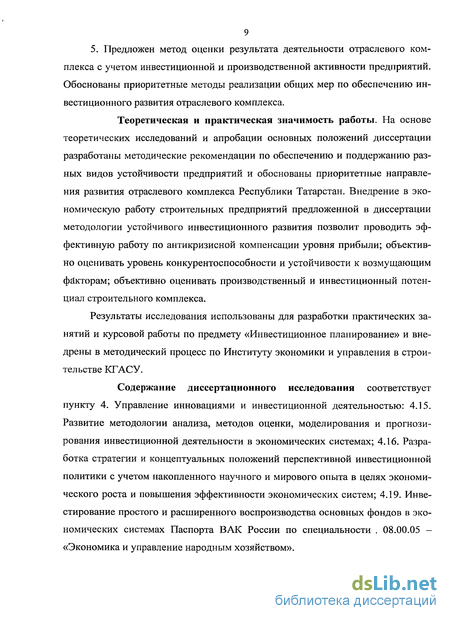 9

5. Предложен метод оценки результата деятельности отраслевого комплекса с учетом инвестиционной и производственной активности предприятий. Обоснованы приоритетные методы реализации общих мер по обеспечению инвестиционного развития отраслевого комплекса.

Теоретическая и практическая значимость работы. На основе теоретических исследований и апробации основных положений диссертации разработаны методические рекомендации по обеспечению и поддержанию разных видов устойчивости предприятий и обоснованы приоритетные направления развития отраслевого комплекса Республики Татарстан. Внедрение в экономическую работу строительных предприятий предложенной в диссертации методологии устойчивого инвестиционного развития позволит проводить эффективную работу по антикризисной компенсации уровня прибыли; объективно оценивать уровень конкурентоспособности и устойчивости к возмущающим факторам; объективно оценивать производственный и инвестиционный потенциал строительного комплекса.

Результаты исследования использованы для разработки практических занятий и курсовой работы по предмету «Инвестиционное планирование» и внедрены в методический процесс по Институту экономики и управления в строительстве КГАСУ.

Содержание диссертационного исследования соответствует пункту 4. Управление инновациями и инвестиционной деятельностью: 4.15. Развитие методологии анализа, методов оценки, моделирования и прогнозирования инвестиционной деятельности в экономических системах; 4.16. Разработка стратегии и концептуальных положений перспективной инвестиционной политики с учетом накопленного научного и мирового опыта в целях экономического роста и повышения эффективности экономических систем; 4.19. Инвестирование простого и расширенного воспроизводства основных фондов в экономических системах Паспорта ВАК России по специальности . 08.00.05 – «Экономика и управление народным хозяйством».

dsLib.net
библиотека диссертаций